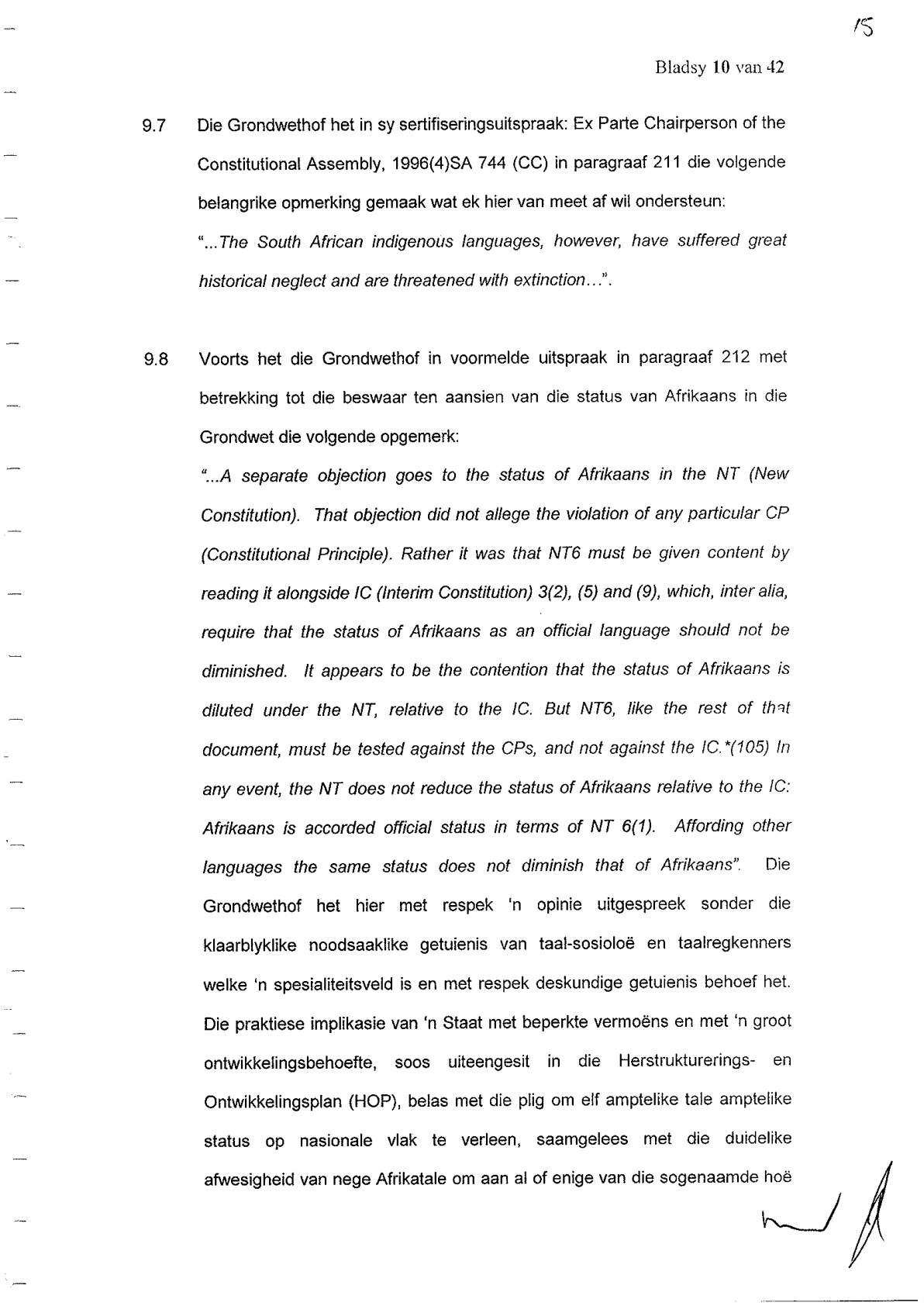 15

Bladsy 10 van 42

9.7 Die Grondwethof het in sy sertifiseringsuitspraak: Ex Parte Chairperson of the Constitutional Assembly, 1996(4)SA 744 (CC) in paragraaf 211 die volgende belangrike opmerking gemaak wat ek hier van meet af wil ondersteun:

"...The South African indigenous languages, however, have suffered great historical neglect and are threatened with extinction...".

9.8 Voorts het die Grondwethof in voormelde uitspraak in paragraaf 212 met betrekking tot die beswaar ten aansien van die status van Afrikaans in die Grondwet die volgende opgemerk:

"...A separate objection goes to the status of Afrikaans in the NT (New Constitution). That objection did not allege the violation of any particular CP (Constitutional Principle). Rather it was that NT6 must be given content by reading it alongside IC (Interim Constitution) 3(2), (5) and (9), which, inter alia, require that the status of Afrikaans as an official language should not be diminished. It appears to be the contention that the status of Afrikaans is diluted under the NT, relative to the IC. But NT6, like the rest of that document, must be tested against the CPs, and not against the IC.*(105) In any event, the NT does not reduce the status of Afrikaans relative to the IC: Afrikaans is accorded official status in terms of NT 6(1). Affording other languages the same status does not diminish that of Afrikaans". Die Grondwethof het hier met respek 'n opinie uitgespreek sonder die klaarblyklike noodsaaklike getuienis van taal-sosioloë en taalregkenners welke 'n spesialiteitsveld is en met respek deskundige getuienis behoef het. Die praktiese implikasie van 'n Staat met beperkte vermoëns en met 'n groot ontwikkelingsbehoefte, soos uiteengesit in die Herstrukturerings- en Ontwikkelingsplan (HOP), belas met die plig om elf amptelike tale amptelike status op nasionale vlak te verleen, saamgelees met die duidelike afwesigheid van nege Afrikatale om aan al of enige van die sogenaamde hoë